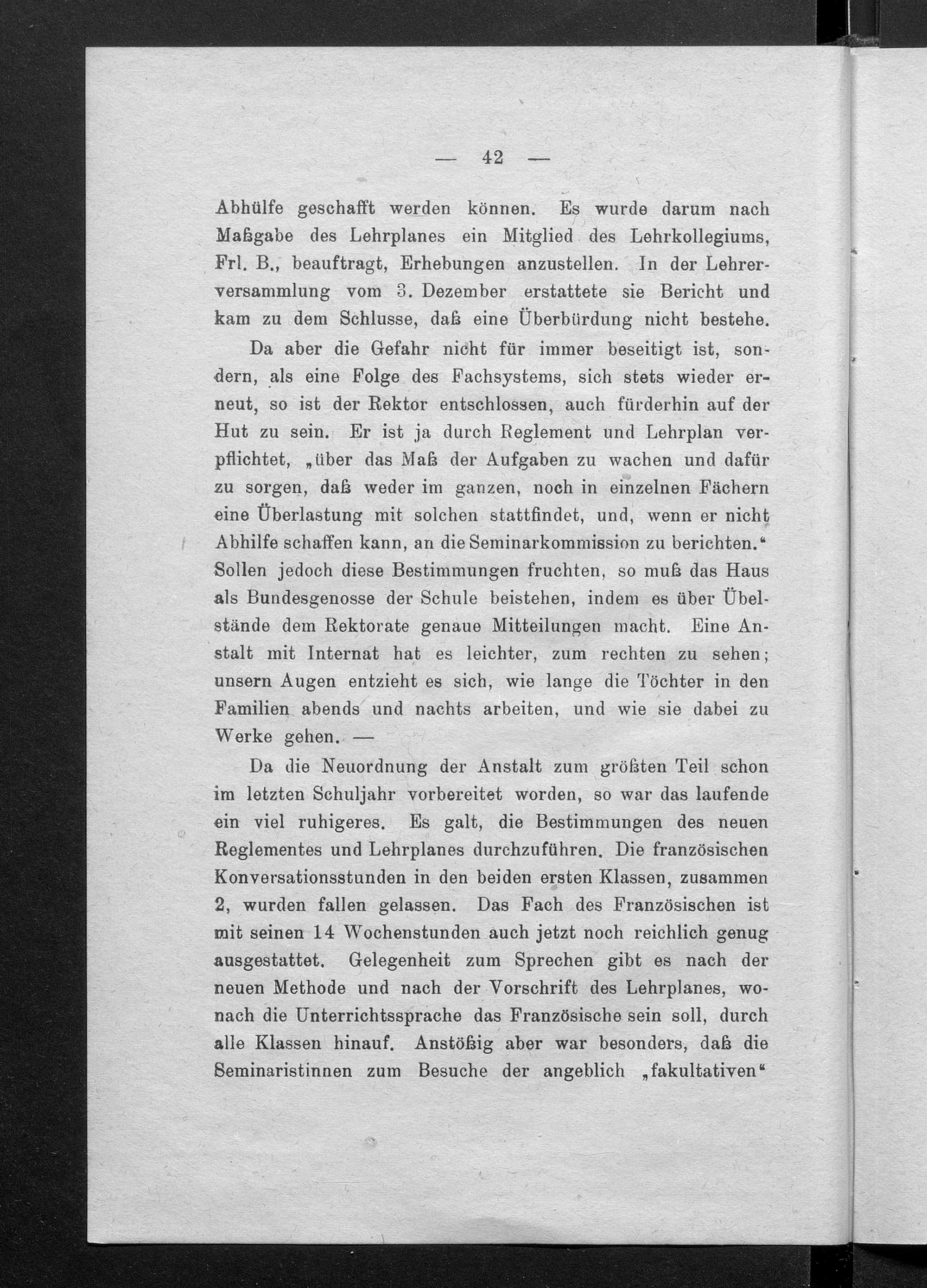 — 42 —

Abhülfe geschafft werden können. Es wurde darum nach Maßgabe des Lehrplanes ein Mitglied des Lehrkollegiums, Frl. B., beauftragt, Erhebungen anzustellen. In der Lehrerversammlung vom 3. Dezember erstattete sie Bericht und kam zu dem Schlusse, daß eine Überbürdung nicht bestehe.

Da aber die Gefahr nicht für immer beseitigt ist, sondern, als eine Folge des Fachsystems, sich stets wieder erneut, so ist der Rektor entschlossen, auch fürderhin auf der Hut zu sein. Er ist ja durch Reglement und Lehrplan verpflichtet, „über das Maß der Aufgaben zu wachen und dafür zu sorgen, daß weder im ganzen, noch in einzelnen Fächern eine Überlastung mit solchen stattfindet, und, wenn er nicht Abhilfe schaffen kann, an die Seminarkommission zu berichten.“ Sollen jedoch diese Bestimmungen fruchten, so muß das Haus als Bundesgenosse der Schule beistehen, indem es über Übelstände dem Rektorate genaue Mitteilungen macht. Eine Anstalt mit Internat hat es leichter, zum rechten zu sehen; unsern Augen entzieht es sich, wie lange die Töchter in den Familien abends und nachts arbeiten, und wie sie dabei zu Werke gehen. —

Da die Neuordnung der Anstalt zum größten Teil schon im letzten Schuljahr vorbereitet worden, so war das laufende ein viel ruhigeres. Es galt, die Bestimmungen des neuen Reglementes und Lehrplanes durchzuführen. Die französischen Konversationsstunden in den beiden ersten Klassen, zusammen 2, wurden fallen gelassen. Das Fach des Französischen ist mit seinen 14 Wochenstunden auch jetzt noch reichlich genug ausgestattet. Gelegenheit zum Sprechen gibt es nach der neuen Methode und nach der Vorschrift des Lehrplanes, wonach die Unterrichtssprache das Französische sein soll, durch alle Klassen hinauf. Anstößig aber war besonders, daß die Seminaristinnen zum Besuche der angeblich „fakultativen“